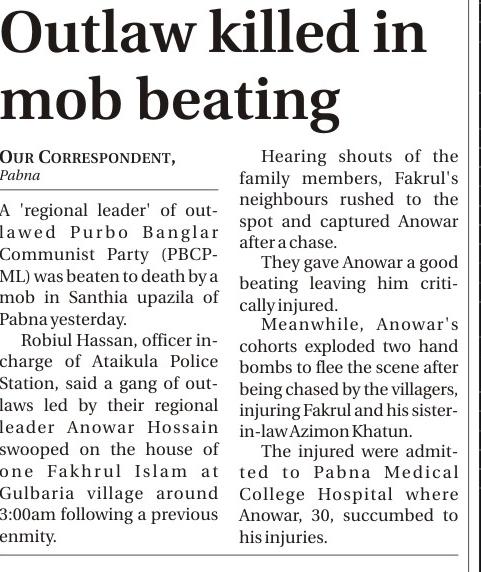 Outlaw killed in mob beating

OUR CORRESPONDENT, Pabna

A 'regional leader' of outlawed Purbo Banglar Communist Party (PBCP-ML) was beaten to death by a mob in Santhia upazila of Pabna yesterday.

Robiul Hassan, officer in-charge of Ataikula Police Station, said a gang of outlaws led by their regional leader Anowar Hossain swooped on the house of one Fakhrul Islam at Gulbaria village around 3:00am following a previous enmity.

Hearing shouts of the family members, Fakrul's neighbours rushed to the spot and captured Anowar after a chase.

They gave Anowar a good beating leaving him critically injured.

Meanwhile, Anowar's cohorts exploded two hand bombs to flee the scene after being chased by the villagers, injuring Fakrul and his sister-in-law Azimon Khatun.

The injured were admitted to Pabna Medical College Hospital where Anowar, 30, succumbed to his injuries.